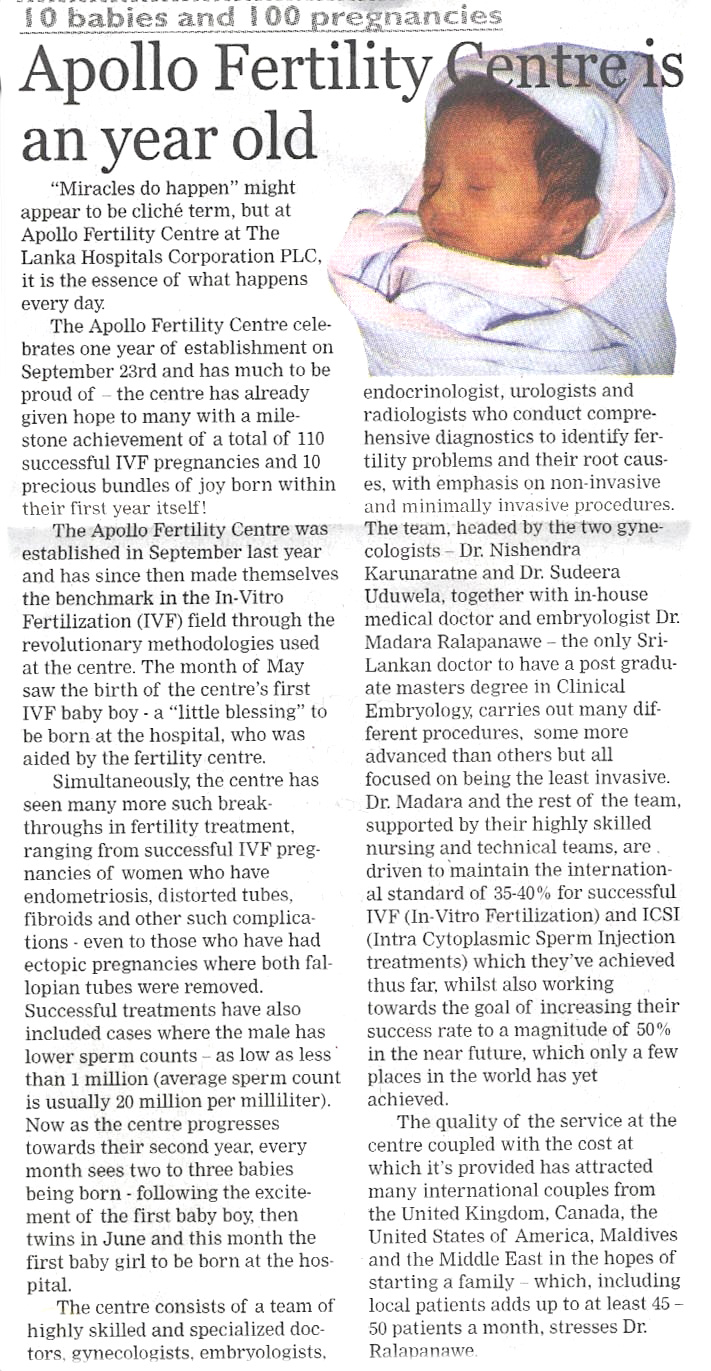 10 babies and 100 pregnancies

Apollo Fertility Centre is an year old

"Miracles do happen" might appear to be cliché term, but at Apollo Fertility Centre at The Lanka Hospitals Corporation PLC, it is the essence of what happens every day.

The Apollo Fertility Centre celebrates one year of establishment on September 23rd and has much to be proud of – the centre has already given hope to many with a milestone achievement of a total of 110 successful IVF pregnancies and 10 precious bundles of joy born within their first year itself!

The Apollo Fertility Centre was established in September last year and has since then made themselves the benchmark in the In-Vitro Fertilization (IVF) field through the revolutionary methodologies used at the centre. The month of May saw the birth of the centre's first IVF baby boy - a "little blessing" to be born at the hospital, who was aided by the fertility centre.

Simultaneously, the centre has seen many more such breakthroughs in fertility treatment, ranging from successful IVF pregnancies of women who have endometriosis, distorted tubes, fibroids and other such complications - even to those who have had ectopic pregnancies where both fallopian tubes were removed. Successful treatments have also included cases where the male has lower sperm counts – as low as less than 1 million (average sperm count is usually 20 million per milliliter). Now as the centre progresses towards their second year, every month sees two to three babies being born - following the excitement of the first baby boy, then twins in June and this month the first baby girl to be born at the hospital.

The centre consists of a team of highly skilled and specialized doctors, gynecologists, embryologists, endocrinologist, urologists and radiologists who conduct comprehensive diagnostics to identify fertility problems and their root causes, with emphasis on non-invasive and minimally invasive procedures. The team, headed by the two gynecologists – Dr. Nishendra Karunaratne and Dr. Sudeera Uduwela, together with in-house medical doctor and embryologist Dr. Madara Ralapanawe – the only Sri-Lankan doctor to have a post graduate masters degree in Clinical Embryology, carries out many different procedures, some more advanced than others but all focused on being the least invasive. Dr. Madara and the rest of the team, supported by their highly skilled nursing and technical teams, are driven to maintain the international standard of 35-40% for successful IVF (In-Vitro Fertilization) and ICSI (Intra Cytoplasmic Sperm Injection treatments) which they've achieved thus far, whilst also working towards the goal of increasing their success rate to a magnitude of 50% in the near future, which only a few places in the world has yet achieved.

The quality of the service at the centre coupled with the cost at which it's provided has attracted many international couples from the United Kingdom, Canada, the United States of America, Maldives and the Middle East in the hopes of starting a family – which, including local patients adds up to at least 45 – 50 patients a month, stresses Dr. Ralapanawe.